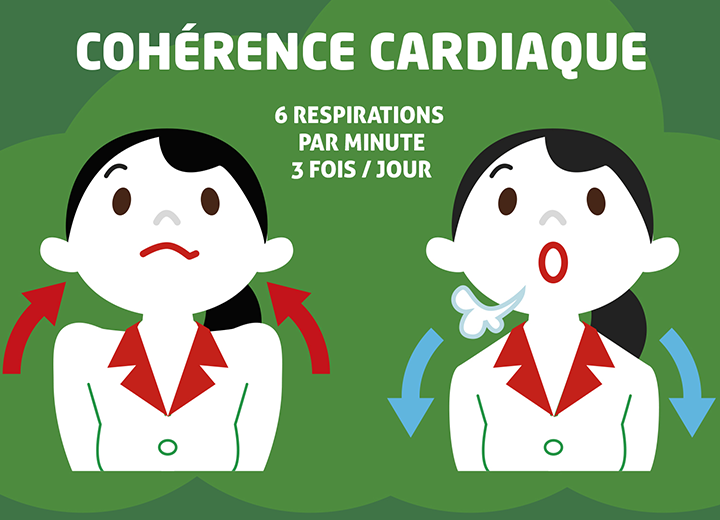 COHÉRENCE CARDIAQUE

6 RESPIRATIONS
PAR MINUTE
3 FOIS / JOUR